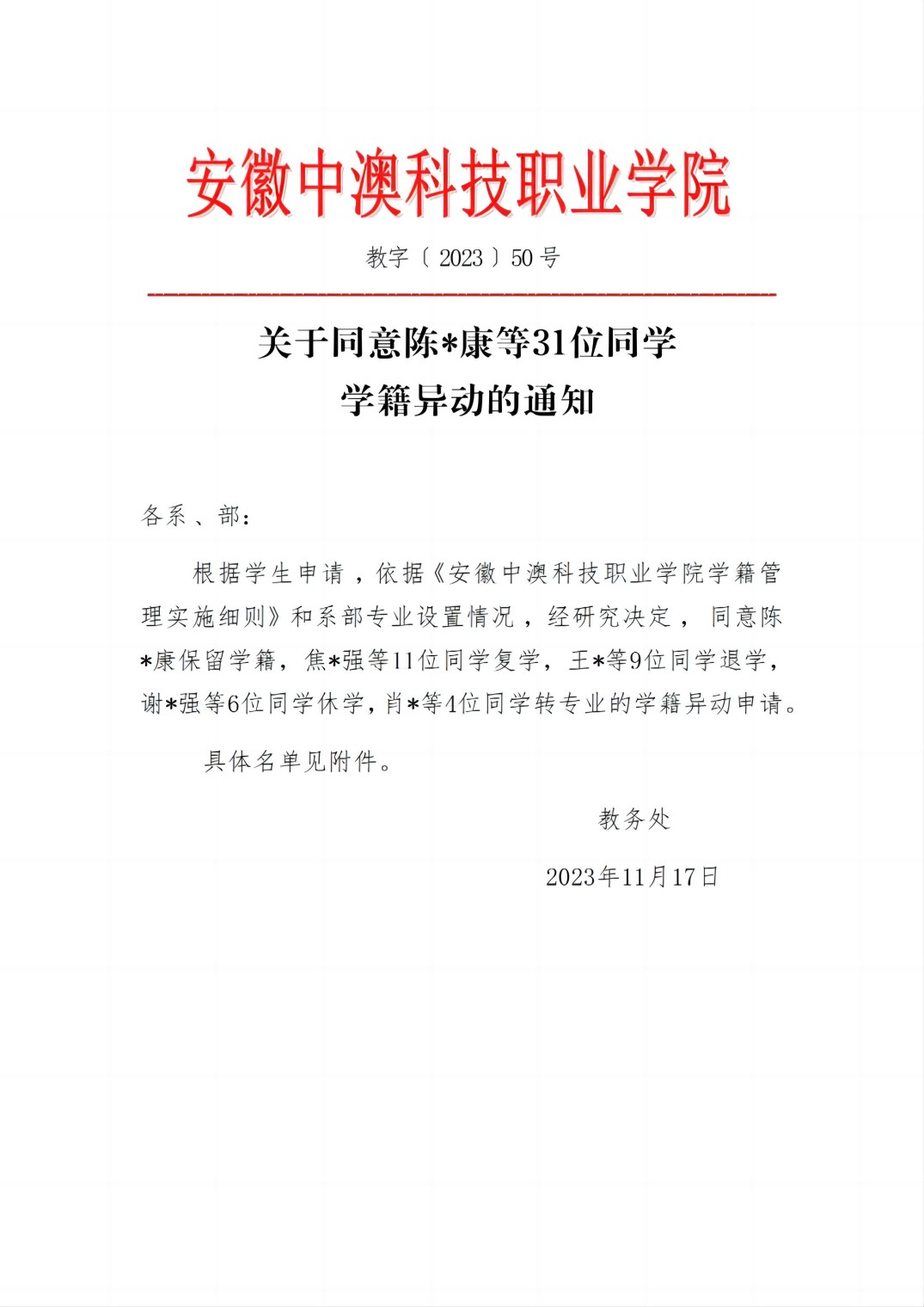 安徽中澳科技职业学院

教字〔2023〕50号

关于同意陈*康等31位同学学籍异动的通知

各系、部:

根据学生申请，依据《安徽中澳科技职业学院学籍管理实施细则》和系部专业设置情况，经研究决定，同意陈*康保留学籍，焦*强等11位同学复学，王*等9位同学退学，谢*强等6位同学休学，肖*等4位同学转专业的学籍异动申请。

具体名单见附件。

教务处

2023年11月17日